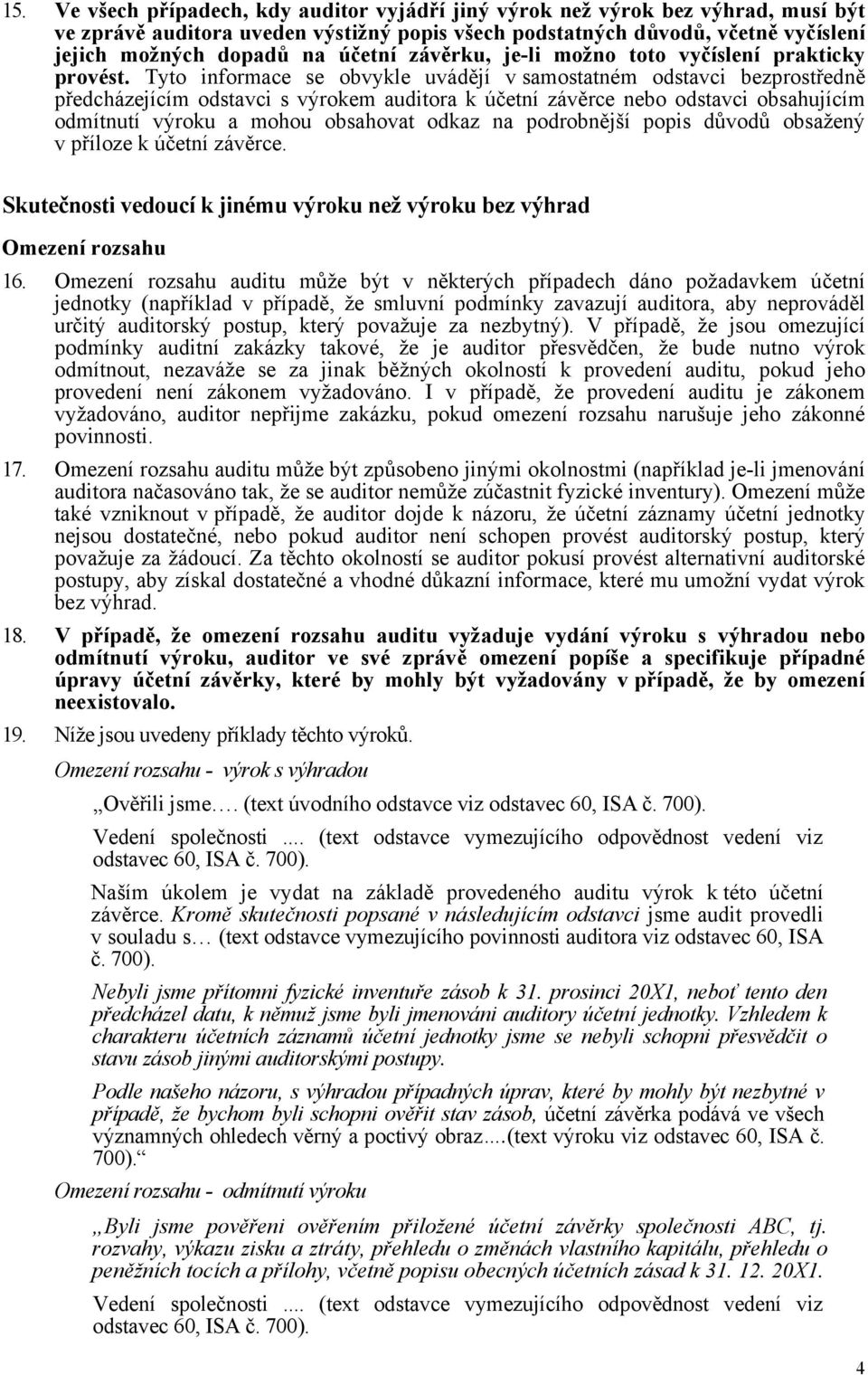 15. Ve všech případech, kdy auditor vyjádří jiný výrok než výrok bez výhrad, musí být ve zprávě auditora uveden výstižný popis všech podstatných důvodů, včetně vyčíslení jejich možných dopadů na účetní závěrku, je-li možno toto vyčíslení prakticky provést. Tyto informace se obvykle uvádějí v samostatném odstavci bezprostředně předcházejícím odstavci s výrokem auditora k účetní závěrce nebo odstavci obsahujícím odmítnutí výroku a mohou obsahovat odkaz na podrobnější popis důvodů obsažený v příloze k účetní závěrce.

Skutečnosti vedoucí k jinému výroku než výroku bez výhrad

Omezení rozsahu

16. Omezení rozsahu auditu může být v některých případech dáno požadavkem účetní jednotky (například v případě, že smluvní podmínky zavazují auditora, aby neprováděl určitý auditorský postup, který považuje za nezbytný). V případě, že jsou omezující podmínky auditní zakázky takové, že je auditor přesvědčen, že bude nutno výrok odmítnout, nezaváže se za jinak běžných okolností k provedení auditu, pokud jeho provedení není zákonem vyžadováno. I v případě, že provedení auditu je zákonem vyžadováno, auditor nepřijme zakázku, pokud omezení rozsahu narušuje jeho zákonné povinnosti.

17. Omezení rozsahu auditu může být způsobeno jinými okolnostmi (například je-li jmenování auditora načasováno tak, že se auditor nemůže zúčastnit fyzické inventury). Omezení může také vzniknout v případě, že auditor dojde k názoru, že účetní záznamy účetní jednotky nejsou dostatečné, nebo pokud auditor není schopen provést auditorský postup, který považuje za žádoucí. Za těchto okolností se auditor pokusí provést alternativní auditorské postupy, aby získal dostatečné a vhodné důkazní informace, které mu umožní vydat výrok bez výhrad.

18. V případě, že omezení rozsahu auditu vyžaduje vydání výroku s výhradou nebo odmítnutí výroku, auditor ve své zprávě omezení popíše a specifikuje případné úpravy účetní závěrky, které by mohly být vyžadovány v případě, že by omezení neexistovalo.

19. Níže jsou uvedeny příklady těchto výroků.

Omezení rozsahu - výrok s výhradou

„Ověřili jsme…. (text úvodního odstavce viz odstavec 60, ISA č. 700).

Vedení společnosti .... (text odstavce vymezujícího odpovědnost vedení viz odstavec 60, ISA č. 700).

Naším úkolem je vydat na základě provedeného auditu výrok k této účetní závěrce. Kromě skutečnosti popsané v následujícím odstavci jsme audit provedli v souladu s… (text odstavce vymezujícího povinnosti auditora viz odstavec 60, ISA č. 700).

Nebyli jsme přítomni fyzické inventuře zásob k 31. prosinci 20X1, neboť tento den předcházel datu, k němuž jsme byli jmenováni auditory účetní jednotky. Vzhledem k charakteru účetních záznamů účetní jednotky jsme se nebyli schopni přesvědčit o stavu zásob jinými auditorskými postupy.

Podle našeho názoru, s výhradou případných úprav, které by mohly být nezbytné v případě, že bychom byli schopni ověřit stav zásob, účetní závěrka podává ve všech významných ohledech věrný a poctivý obraz....(text výroku viz odstavec 60, ISA č. 700).“

Omezení rozsahu - odmítnutí výroku

„Byli jsme pověřeni ověřením přiložené účetní závěrky společnosti ABC, tj. rozvahy, výkazu zisku a ztráty, přehledu o změnách vlastního kapitálu, přehledu o peněžních tocích a přílohy, včetně popisu obecných účetních zásad k 31. 12. 20X1.

Vedení společnosti .... (text odstavce vymezujícího odpovědnost vedení viz odstavec 60, ISA č. 700).

4